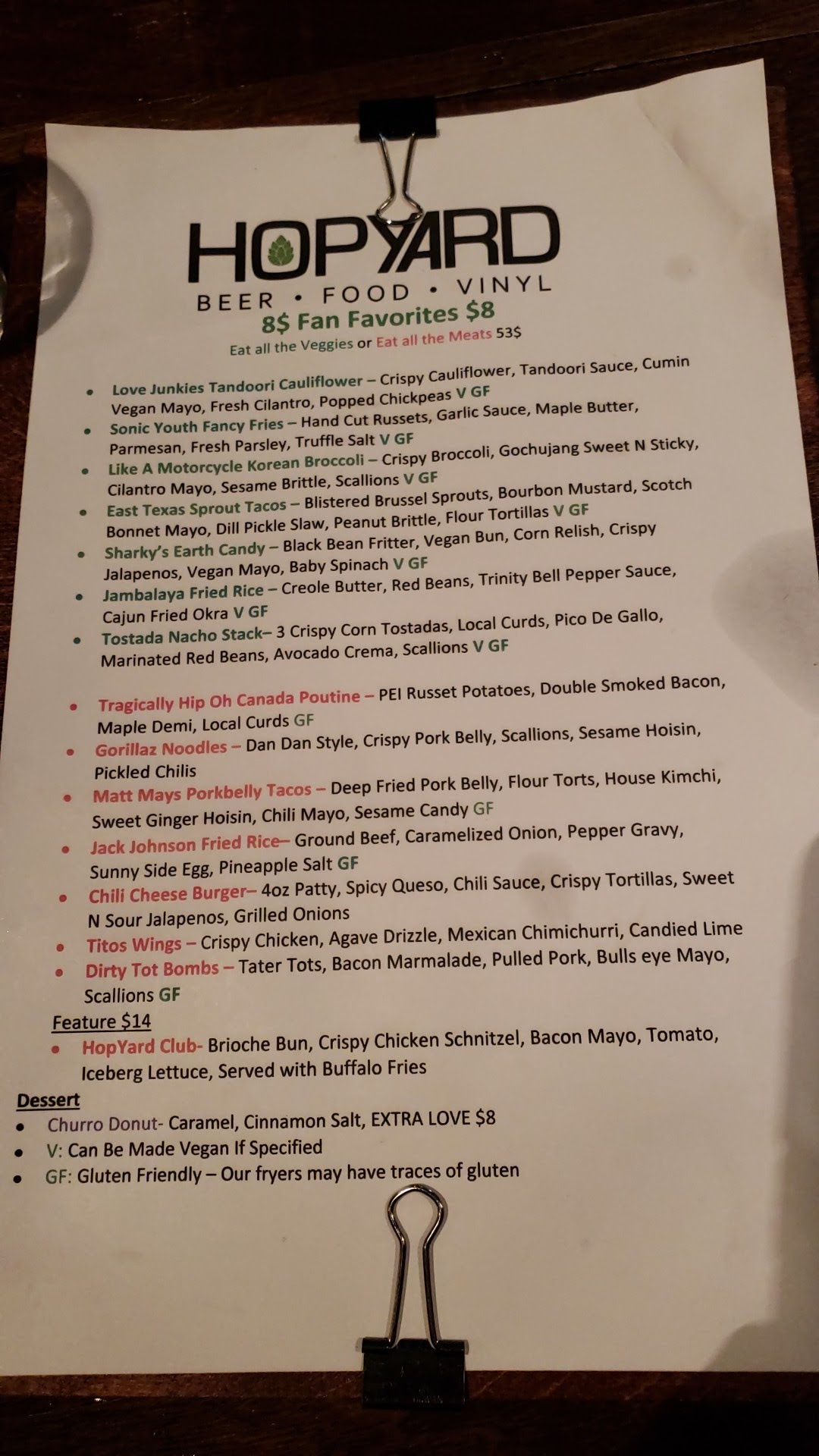 HOPYARD
BEER • FOOD • VINYL
8$ Fan Favorites $8
Eat all the Veggies or Eat all the Meats 53$

• Love Junkies Tandoori Cauliflower – Crispy Cauliflower, Tandoori Sauce, Cumin Vegan Mayo, Fresh Cilantro, Popped Chickpeas V GF
• Sonic Youth Fancy Fries – Hand Cut Russets, Garlic Sauce, Maple Butter, Parmesan, Fresh Parsley, Truffle Salt V GF
• Like A Motorcycle Korean Broccoli – Crispy Broccoli, Gochujang Sweet N Sticky, Cilantro Mayo, Sesame Brittle, Scallions V GF
• East Texas Sprout Tacos – Blistered Brussel Sprouts, Bourbon Mustard, Scotch Bonnet Mayo, Dill Pickle Slaw, Peanut Brittle, Flour Tortillas V GF
• Sharky's Earth Candy – Black Bean Fritter, Vegan Bun, Corn Relish, Crispy Jalapenos, Vegan Mayo, Baby Spinach V GF
• Jambalaya Fried Rice – Creole Butter, Red Beans, Trinity Bell Pepper Sauce, Cajun Fried Okra V GF
• Tostada Nacho Stack– 3 Crispy Corn Tostadas, Local Curds, Pico De Gallo, Marinated Red Beans, Avocado Crema, Scallions V GF

• Tragically Hip Oh Canada Poutine – PEI Russet Potatoes, Double Smoked Bacon, Maple Demi, Local Curds GF
• Gorillaz Noodles – Dan Dan Style, Crispy Pork Belly, Scallions, Sesame Hoisin, Pickled Chilis
• Matt Mays Porkbelly Tacos – Deep Fried Pork Belly, Flour Torts, House Kimchi, Sweet Ginger Hoisin, Chili Mayo, Sesame Candy GF
• Jack Johnson Fried Rice– Ground Beef, Caramelized Onion, Pepper Gravy, Sunny Side Egg, Pineapple Salt GF
• Chili Cheese Burger– 4oz Patty, Spicy Queso, Chili Sauce, Crispy Tortillas, Sweet N Sour Jalapenos, Grilled Onions
• Titos Wings – Crispy Chicken, Agave Drizzle, Mexican Chimichurri, Candied Lime
• Dirty Tot Bombs – Tater Tots, Bacon Marmalade, Pulled Pork, Bulls eye Mayo, Scallions GF
Feature $14
• HopYard Club- Brioche Bun, Crispy Chicken Schnitzel, Bacon Mayo, Tomato, Iceberg Lettuce, Served with Buffalo Fries
Dessert
• Churro Donut- Caramel, Cinnamon Salt, EXTRA LOVE $8
• V: Can Be Made Vegan If Specified
• GF: Gluten Friendly – Our fryers may have traces of gluten